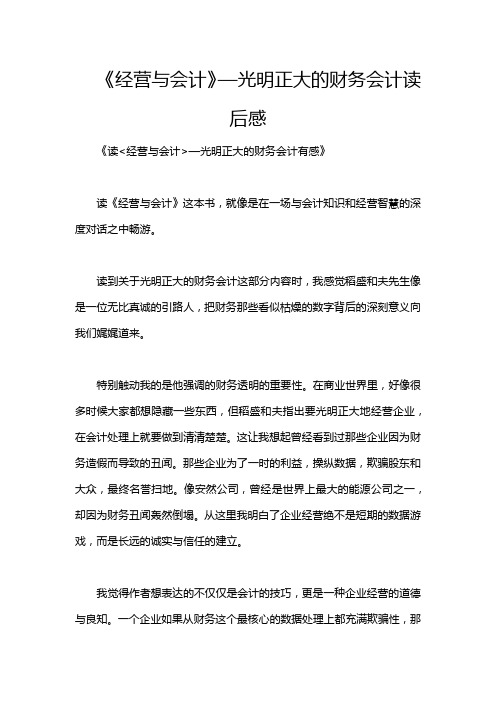 《经营与会计》—光明正大的财务会计读后感

《读<经营与会计>—光明正大的财务会计有感》

读《经营与会计》这本书，就像是在一场与会计知识和经营智慧的深度对话之中畅游。

读到关于光明正大的财务会计这部分内容时，我感觉稻盛和夫先生像是一位无比真诚的引路人，把财务那些看似枯燥的数字背后的深刻意义向我们娓娓道来。

特别触动我的是他强调的财务透明的重要性。在商业世界里，好像很多时候大家都想隐藏一些东西，但稻盛和夫指出要光明正大地经营企业，在会计处理上就要做到清清楚楚。这让我想起曾经看到过那些企业因为财务造假而导致的丑闻。那些企业为了一时的利益，操纵数据，欺骗股东和大众，最终名誉扫地。像安然公司，曾经是世界上最大的能源公司之一，却因为财务丑闻轰然倒塌。从这里我明白了企业经营绝不是短期的数据游戏，而是长远的诚实与信任的建立。

我觉得作者想表达的不仅仅是会计的技巧，更是一种企业经营的道德与良知。一个企业如果从财务这个最核心的数据处理上都充满欺骗性，那